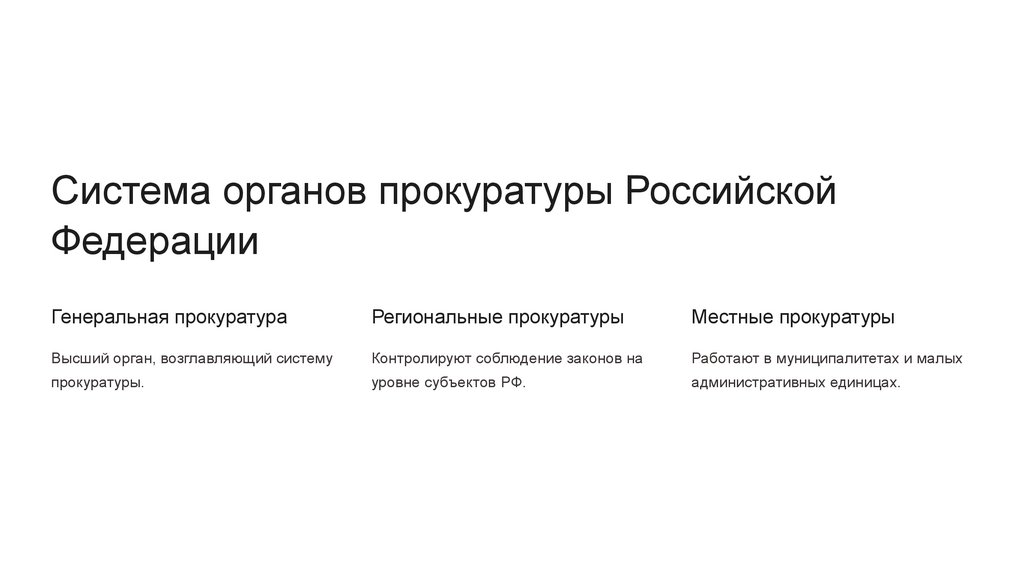 Система органов прокуратуры Российской Федерации

Генеральная прокуратура

Высший орган, возглавляющий систему прокуратуры.

Региональные прокуратуры

Контролируют соблюдение законов на уровне субъектов РФ.

Местные прокуратуры

Работают в муниципалитетах и малых административных единицах.